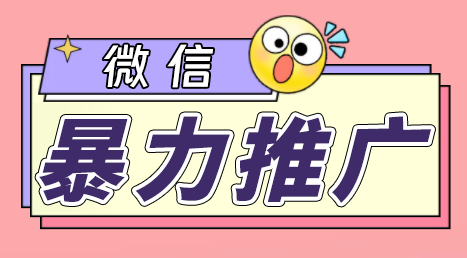 微信
暴力推广